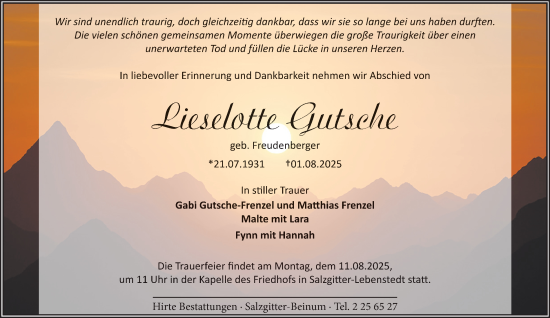 Wir sind unendlich traurig, doch gleichzeitig dankbar, dass wir sie so lange bei uns haben durften. Die vielen schönen gemeinsamen Momente überwiegen die große Traurigkeit über einen unerwarteten Tod und füllen die Lücke in unseren Herzen.

In liebevoller Erinnerung und Dankbarkeit nehmen wir Abschied von

Lieselotte Gutsche

geb. Freudenberger

*21.07.1931 †01.08.2025

In stiller Trauer

Gabi Gutsche-Frenzel und Matthias Frenzel
Malte mit Lara
Fynn mit Hannah

Die Trauerfeier findet am Montag, dem 11.08.2025, um 11 Uhr in der Kapelle des Friedhofs in Salzgitter-Lebenstedt statt.

Hirte Bestattungen · Salzgitter-Beinum · Tel. 2 25 65 27